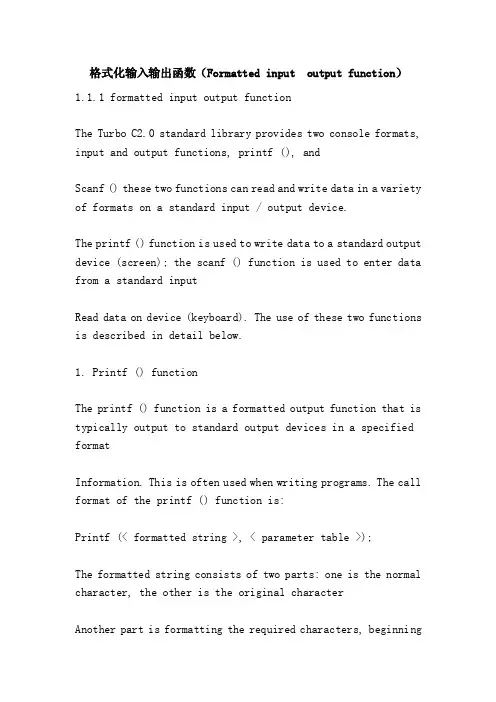 格式化输入输出函数（Formatted input  output function）

1.1.1 formatted input output function

The Turbo C2.0 standard library provides two console formats, input and output functions, printf (), and

Scanf () these two functions can read and write data in a variety of formats on a standard input / output device.

The printf () function is used to write data to a standard output device (screen); the scanf () function is used to enter data from a standard input

Read data on device (keyboard). The use of these two functions is described in detail below.

1. Printf () function

The printf () function is a formatted output function that is typically output to standard output devices in a specified format

Information. This is often used when writing programs. The call format of the printf () function is:

Printf (< formatted string >, < parameter table >);

The formatted string consists of two parts: one is the normal character, the other is the original character

Another part is formatting the required characters, beginning